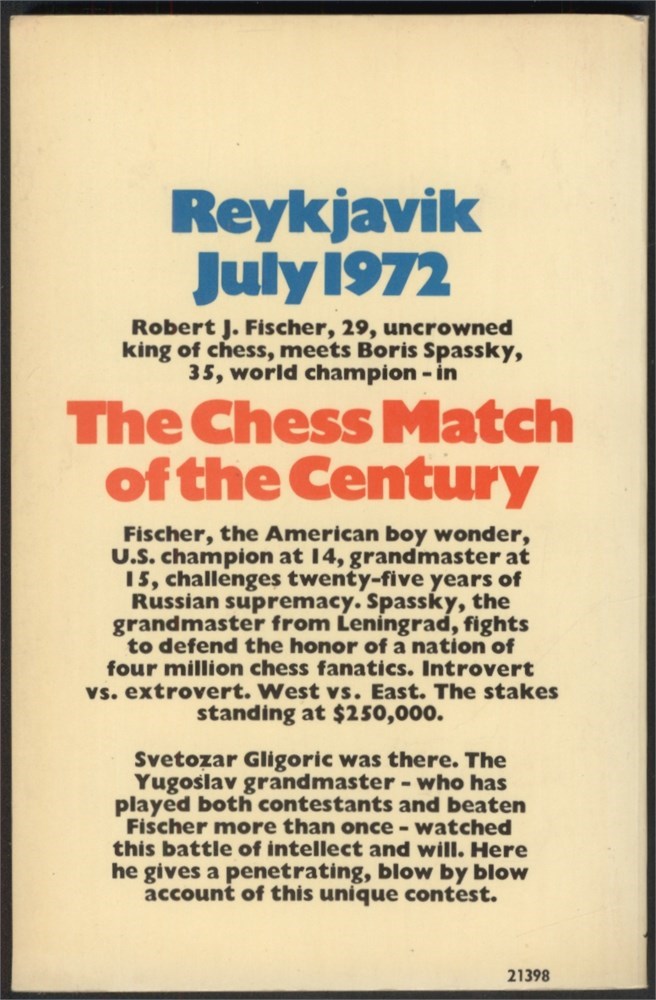 Reykjavik
July 1972

Robert J. Fischer, 29, uncrowned king of chess, meets Boris Spassky, 35, world champion - in

The Chess Match
of the Century

Fischer, the American boy wonder, U.S. champion at 14, grandmaster at 15, challenges twenty-five years of Russian supremacy. Spassky, the grandmaster from Leningrad, fights to defend the honor of a nation of four million chess fanatics. Introvert vs. extrovert. West vs. East. The stakes standing at $250,000.

Svetozar Gligoric was there. The Yugoslav grandmaster - who has played both contestants and beaten Fischer more than once - watched this battle of intellect and will. Here he gives a penetrating, blow by blow account of this unique contest.

21398